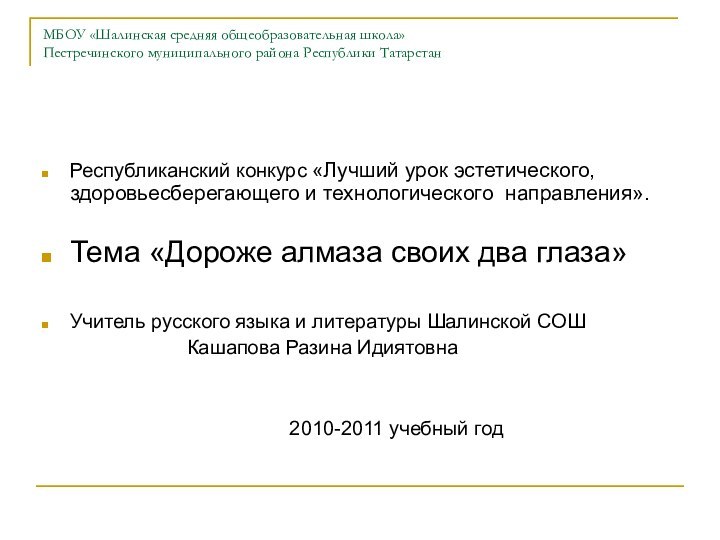 МБОУ «Шалинская средняя общеобразовательная школа»
Пестречинского муниципального района Республики Татарстан

Республиканский конкурс «Лучший урок эстетического, здоровьесберегающего и технологического направления».

Тема «Дороже алмаза своих два глаза»

Учитель русского языка и литературы Шалинской СОШ
Кашапова Разина Идиятовна

2010-2011 учебный год